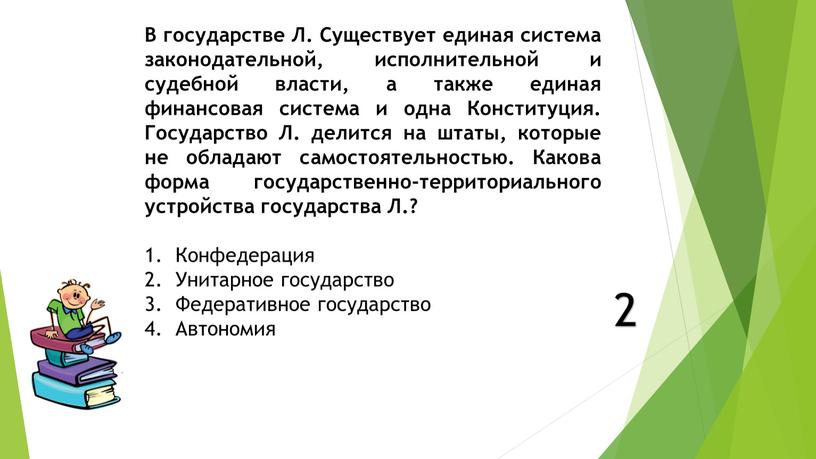 В государстве Л. Существует единая система законодательной, исполнительной и судебной власти, а также единая финансовая система и одна Конституция. Государство Л. делится на штаты, которые не обладают самостоятельностью. Какова форма государственно-территориального устройства государства Л.?

1. Конфедерация
2. Унитарное государство
3. Федеративное государство
4. Автономия

2